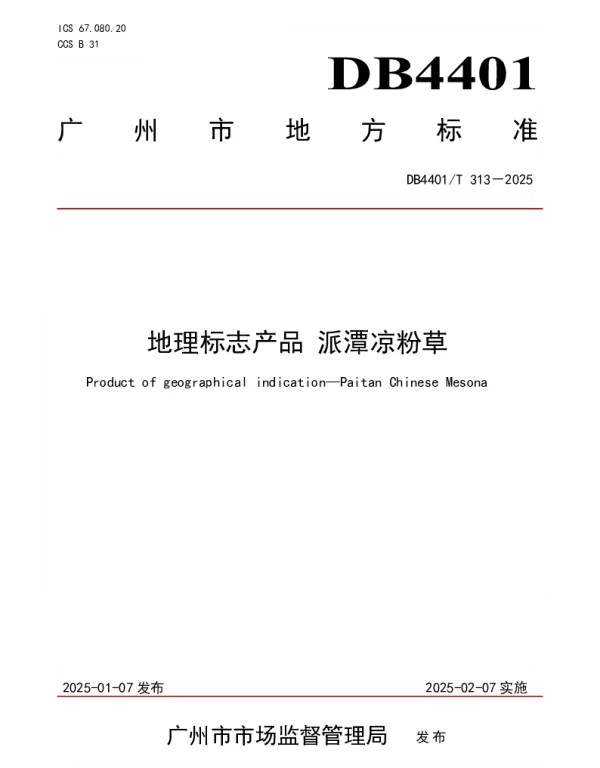 ICS 67.080.20
CCS B 31

DB4401

广州市地方标准

DB4401/T 313—2025

地理标志产品 派潭凉粉草

Product of geographical indication—Paitan Chinese Mesona

2025-01-07发布 2025-02-07实施

广州市市场监督管理局 发布